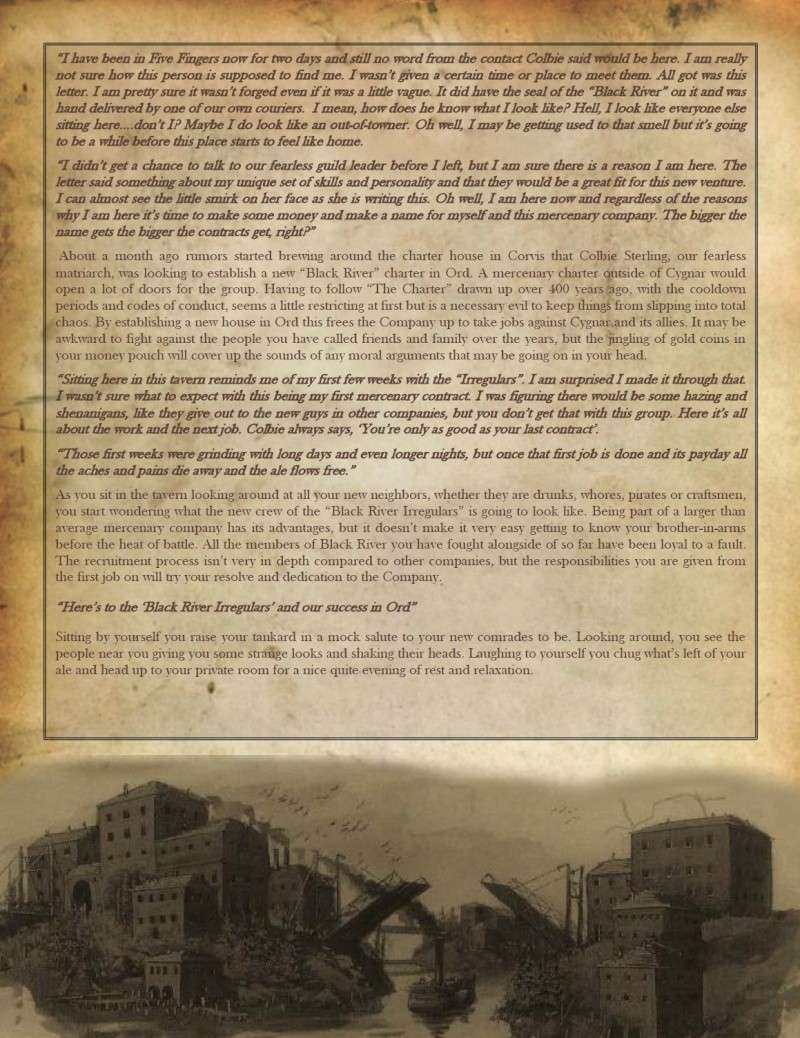 "I have been in Five Fingers now for two days and still no word from the contact Colbie said would be here. I am really not sure how this person is supposed to find me. I wasn't given a certain time or place to meet them. All got was this letter. I am pretty sure it wasn't forged even if it was a little vague. It did have the seal of the "Black River" on it and was hand delivered by one of our own couriers. I mean, how does he know what I look like? Hell, I look like everyone else sitting here....don't I? Maybe I do look like an out-of-towner. Oh well, I may be getting used to that smell but it's going to be a while before this place starts to feel like home.

"I didn't get a chance to talk to our fearless guild leader before I left, but I am sure there is a reason I am here. The letter said something about my unique set of skills and personality and that they would be a great fit for this new venture. I can almost see the little smirk on her face as she is writing this. Oh well, I am here now and regardless of the reasons why I am here it's time to make some money and make a name for myself and this mercenary company. The bigger the name gets the bigger the contracts get, right?"

About a month ago rumors started brewing around the charter house in Corvis that Colbie Sterling, our fearless matriarch, was looking to establish a new "Black River" charter in Ord. A mercenary charter outside of Cygnar would open a lot of doors for the group. Having to follow "The Charter" drawn up over 400 years ago, with the cooldown periods and codes of conduct, seems a little restricting at first but is a necessary evil to keep things from slipping into total chaos. By establishing a new house in Ord this frees the Company up to take jobs against Cygnar and its allies. It may be awkward to fight against the people you have called friends and family over the years, but the jingling of gold coins in your money pouch will cover up the sounds of any moral arguments that may be going on in your head.

"Sitting here in this tavern reminds me of my first few weeks with the "Irregulars". I am surprised I made it through that. I wasn't sure what to expect with this being my first mercenary contract. I was figuring there would be some hazing and shenanigans, like they give out to the new guys in other companies, but you don't get that with this group. Here it's all about the work and the next job. Colbie always says, 'You're only as good as your last contract'.

"Those first weeks were grinding with long days and even longer nights, but once that first job is done and its payday all the aches and pains die away and the ale flows free."

As you sit in the tavern looking around at all your new neighbors, whether they are drunks, whores, pirates or craftsmen, you start wondering what the new crew of the "Black River Irregulars" is going to look like. Being part of a larger than average mercenary company has its advantages, but it doesn't make it very easy getting to know your brother-in-arms before the heat of battle. All the members of Black River you have fought alongside of so far have been loyal to a fault. The recruitment process isn't very in depth compared to other companies, but the responsibilities you are given from the first job on will try your resolve and dedication to the Company.

"Here's to the 'Black River Irregulars' and our success in Ord"

Sitting by yourself you raise your tankard in a mock salute to your new comrades to be. Looking around, you see the people near you giving you some strange looks and shaking their heads. Laughing to yourself you chug what's left of your ale and head up to your private room for a nice quite evening of rest and relaxation.